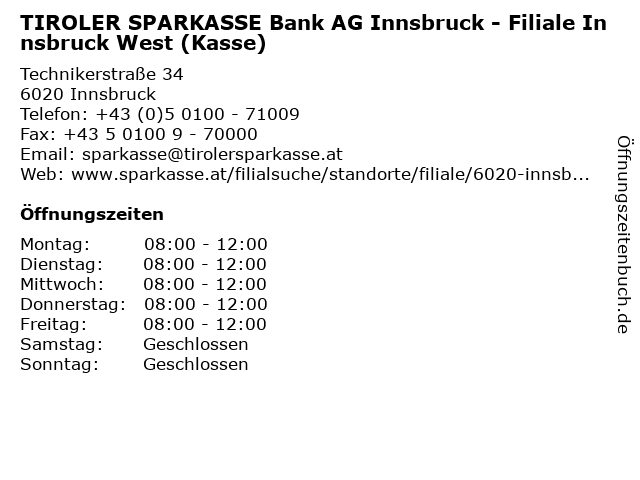 TIROLER SPARKASSE Bank AG Innsbruck - Filiale Innsbruck West (Kasse)

Technikerstraße 34
6020 Innsbruck
Telefon: +43 (0)5 0100 - 71009
Fax: +43 5 0100 9 - 70000
Email: sparkasse@tirolersparkasse.at
Web: www.sparkasse.at/filialsuche/standorte/filiale/6020-innsb...

Öffnungszeiten

Montag: 08:00 - 12:00
Dienstag: 08:00 - 12:00
Mittwoch: 08:00 - 12:00
Donnerstag: 08:00 - 12:00
Freitag: 08:00 - 12:00
Samstag: Geschlossen
Sonntag: Geschlossen

Öffnungszeitenbuch.de